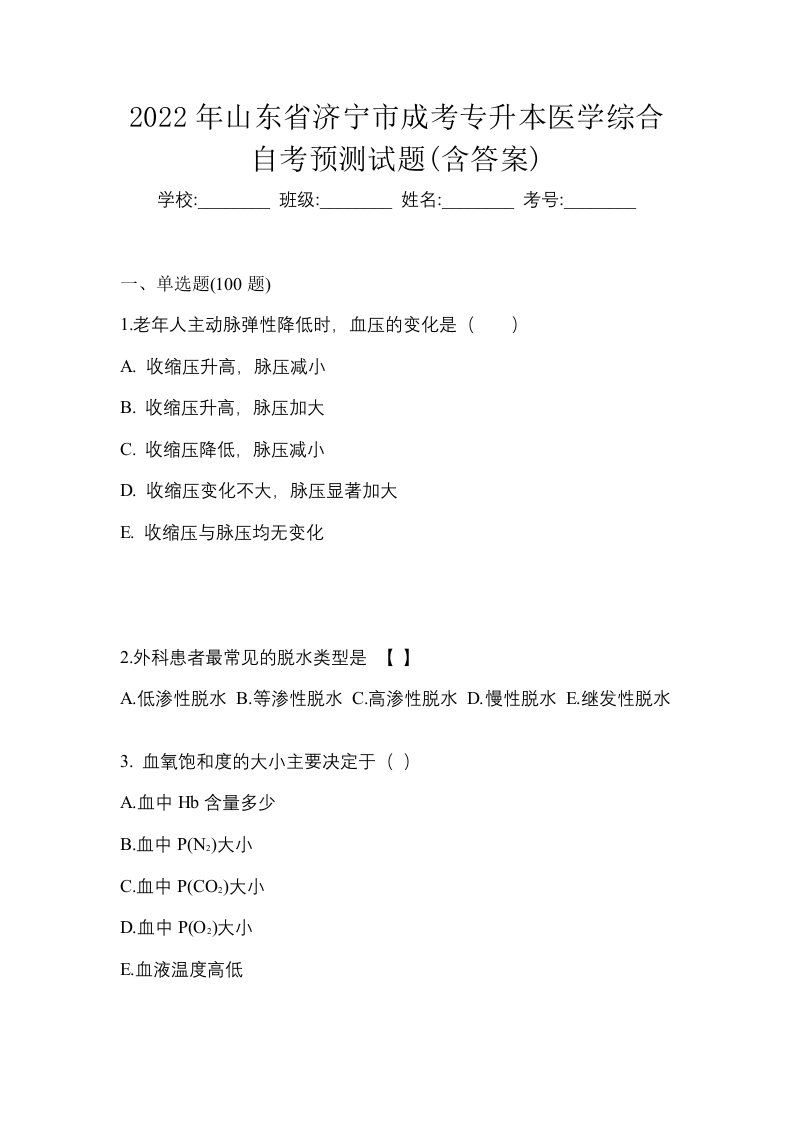 2022年山东省济宁市成考专升本医学综合自考预测试题(含答案)

学校:________ 班级:________ 姓名:________ 考号:________

一、单选题(100 题)

1.老年人主动脉弹性降低时，血压的变化是（　　）

A. 收缩压升高，脉压减小

B. 收缩压升高，脉压加大

C. 收缩压降低，脉压减小

D. 收缩压变化不大，脉压显著加大

E. 收缩压与脉压均无变化

2.外科患者最常见的脱水类型是 【 】

A.低渗性脱水 B.等渗性脱水 C.高渗性脱水 D.慢性脱水 E.继发性脱水

3. 血氧饱和度的大小主要决定于（ ）

A.血中 Hb 含量多少

B.血中 $P(N_2)$大小

C.血中 $P(CO_2)$大小

D.血中 $P(O_2)$大小

E.血液温度高低